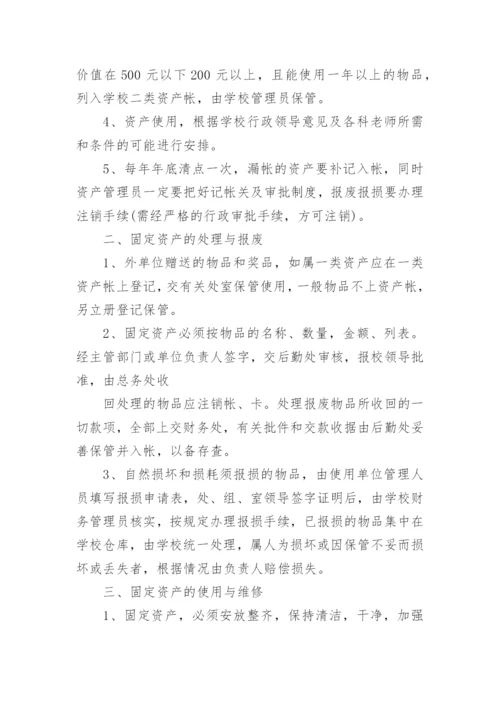 价值在 500 元以下 200 元以上，且能使用一年以上的物品，列入学校二类资产帐，由学校管理员保管。

4、资产使用，根据学校行政领导意见及各科老师所需和条件的可能进行安排。

5、每年年底清点一次，漏帐的资产要补记入帐，同时资产管理员一定要把好记帐关及审批制度，报废报损要办理注销手续(需经严格的行政审批手续，方可注销)。

二、固定资产的处理与报废

1、外单位赠送的物品和奖品，如属一类资产应在一类资产帐上登记，交有关处室保管使用，一般物品不上资产帐，另立册登记保管。

2、固定资产必须按物品的名称、数量，金额、列表。经主管部门或单位负责人签字，交后勤处审核，报校领导批准，由总务处收

回处理的物品应注销帐、卡。处理报废物品所收回的一切款项，全部上交财务处，有关批件和交款收据由后勤处妥善保管并入帐，以备存查。

3、自然损坏和损耗须报损的物品，由使用单位管理人员填写报损申请表，处、组、室领导签字证明后，由学校财务管理员核实，按规定办理报损手续，已报损的物品集中在学校仓库，由学校统一处理，属人为损坏或因保管不妥而损坏或丢失者，根据情况由负责人赔偿损失。

三、固定资产的使用与维修

1、固定资产，必须安放整齐，保持清洁，干净，加强